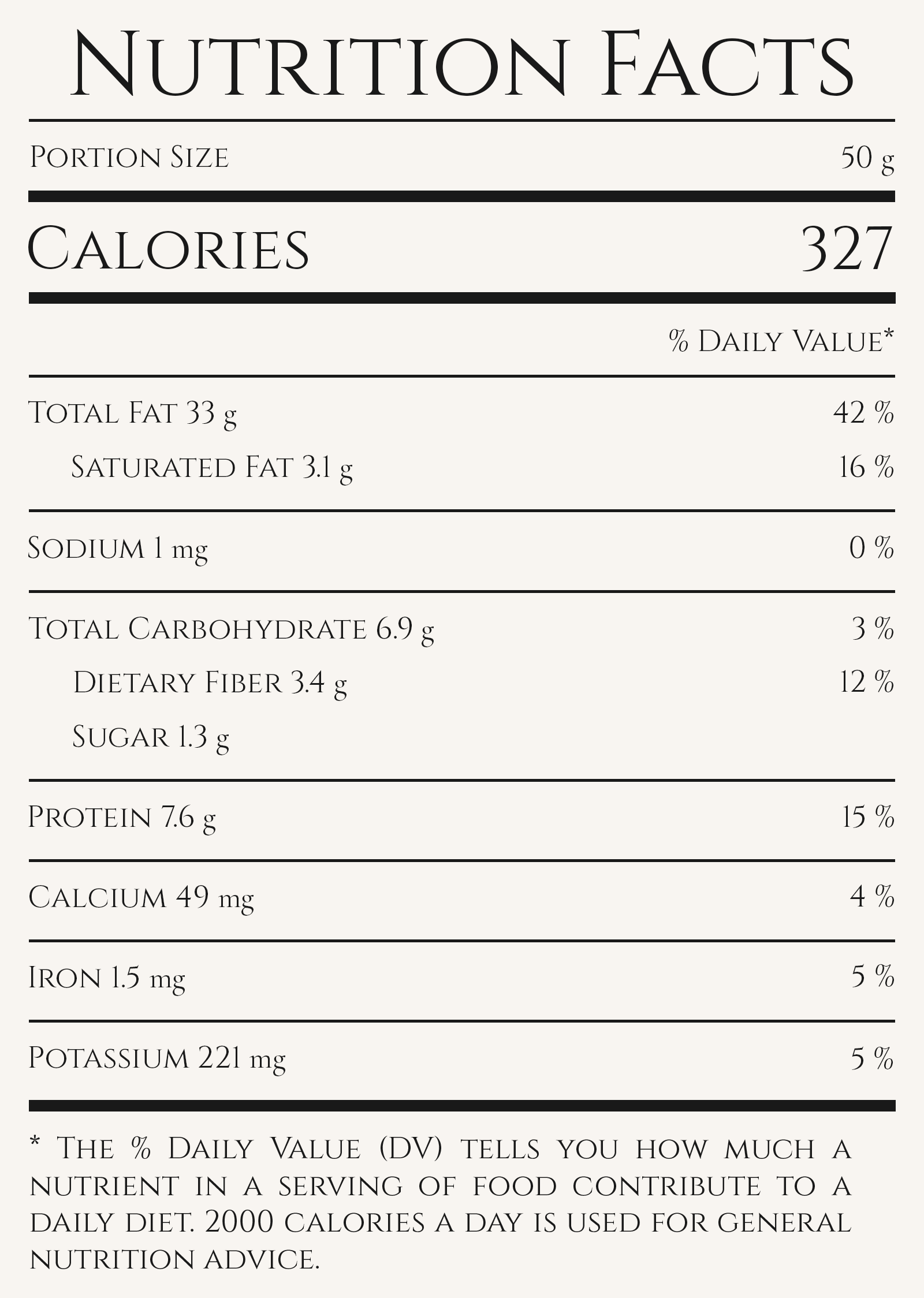 Nutrition Facts

Portion Size 50 g

Calories 327

% Daily Value*

Total Fat 33 g 42 %

Saturated Fat 3.1 g 16 %

Sodium 1 mg 0 %

Total Carbohydrate 6.9 g 3 %

Dietary Fiber 3.4 g 12 %

Sugar 1.3 g

Protein 7.6 g 15 %

Calcium 49 mg 4 %

Iron 1.5 mg 5 %

Potassium 221 mg 5 %

* The % Daily Value (DV) tells you how much a nutrient in a serving of food contribute to a daily diet. 2000 calories a day is used for general nutrition advice.